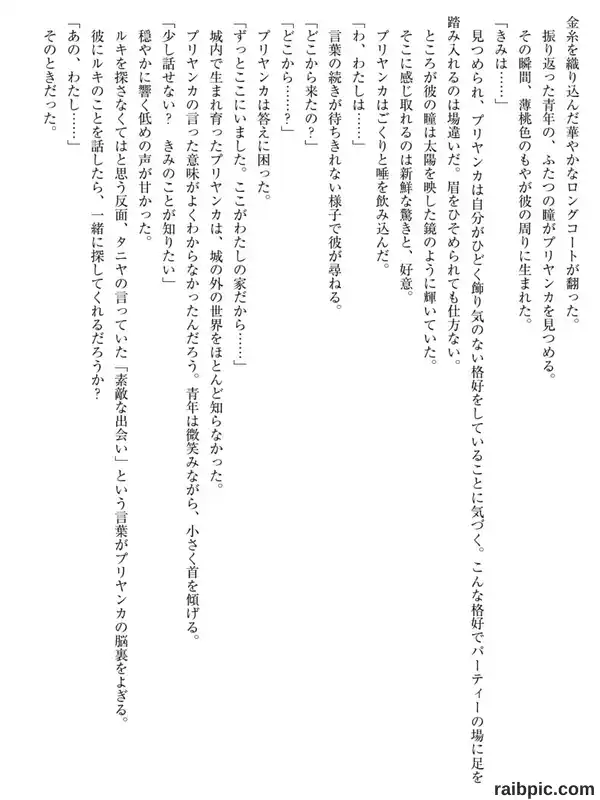 金糸を織り込んだ華やかなロングコートが翻った。
振り返った青年の、ふたつの瞳がプリヤンカを見つめる。
その瞬間、薄桃色のもやが彼の周りに生まれた。
「きみは……」
見つめられ、プリヤンカは自分がひどく飾り気のない格好をしていることに気づく。こんな格好でパーティーの場に足を踏み入れるのは場違いだ。眉をひそめられても仕方ない。
ところが彼の瞳は太陽を映した鏡のように輝いていた。
そこに感じ取れるのは新鮮な驚きと、好意。
プリヤンカはごくりと唾を飲み込んだ。
「わ、わたしは……」
言葉の続きが待ちきれない様子で彼が尋ねる。
「どこから来たの？」
「どこから……？」
プリヤンカは答えに困った。
「ずっとここにいました。ここがわたしの家だから……」
城内で生まれ育ったプリヤンカは、城の外の世界をほとんど知らなかった。
プリヤンカの言った意味がよくわからなかったんだろう。青年は微笑みながら、小さく首を傾げる。
「少し話せない？　きみのことが知りたい」
穏やかに響く低めの声が甘かった。
ルキを探さなくてはと思う反面、タニヤの言っていた「素敵な出会い」という言葉がプリヤンカの脳裏をよぎる。
彼にルキのことを話したら、一緒に探してくれるだろうか？
「あの、わたし……」
そのときだった。

raibpic.com